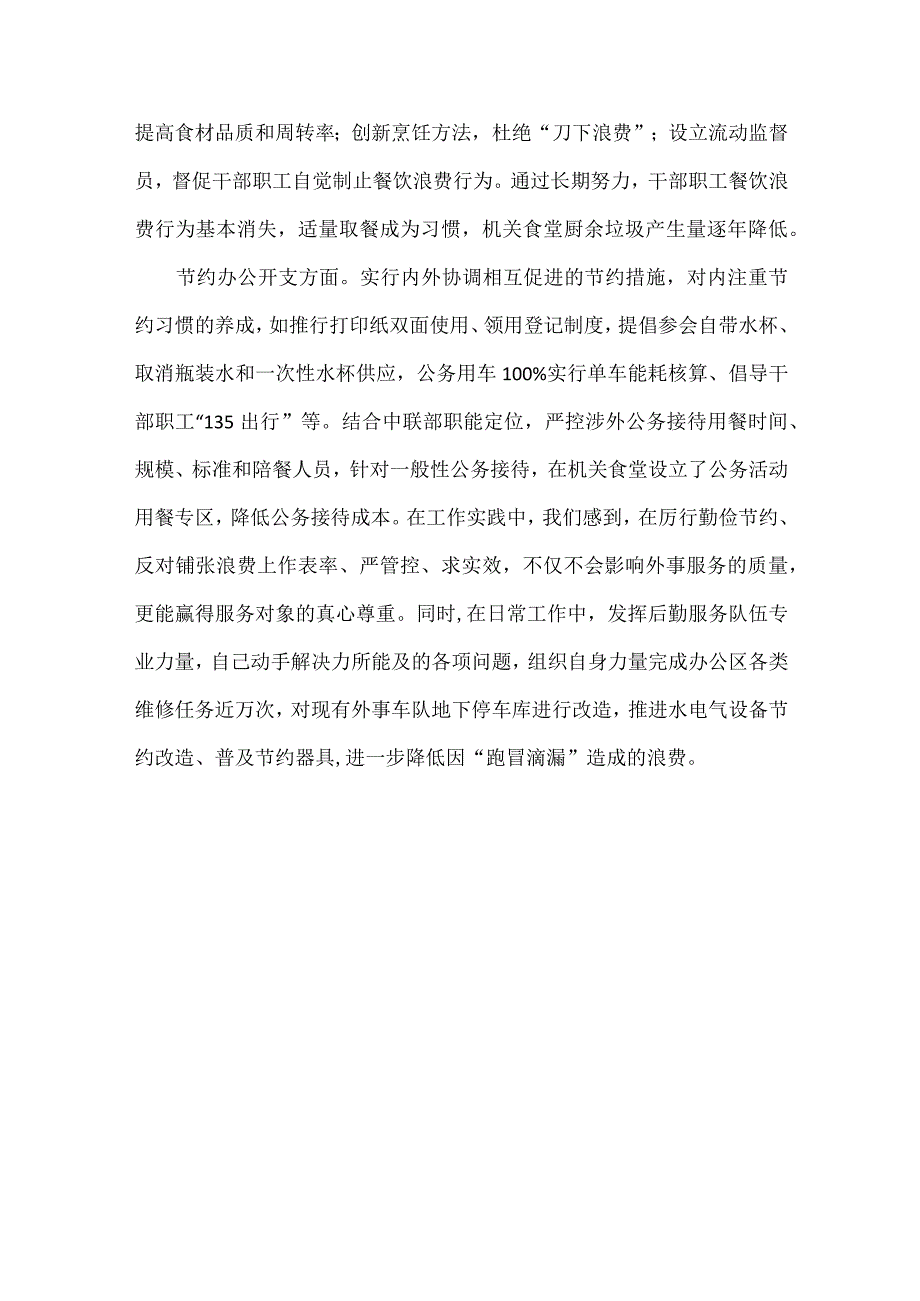 提高食材品质和周转率；创新烹饪方法，杜绝“刀下浪费”；设立流动监督员，督促干部职工自觉制止餐饮浪费行为。通过长期努力，干部职工餐饮浪费行为基本消失，适量取餐成为习惯，机关食堂厨余垃圾产生量逐年降低。

节约办公开支方面。实行内外协调相互促进的节约措施，对内注重节约习惯的养成，如推行打印纸双面使用、领用登记制度，提倡参会自带水杯、取消瓶装水和一次性水杯供应，公务用车100%实行单车能耗核算、倡导干部职工“135出行”等。结合中联部职能定位，严控涉外公务接待用餐时间、规模、标准和陪餐人员，针对一般性公务接待，在机关食堂设立了公务活动用餐专区，降低公务接待成本。在工作实践中，我们感到，在厉行勤俭节约、反对铺张浪费上作表率、严管控、求实效，不仅不会影响外事服务的质量，更能赢得服务对象的真心尊重。同时，在日常工作中，发挥后勤服务队伍专业力量，自己动手解决力所能及的各项问题，组织自身力量完成办公区各类维修任务近万次，对现有外事车队地下停车库进行改造，推进水电气设备节约改造、普及节约器具，进一步降低因“跑冒滴漏”造成的浪费。